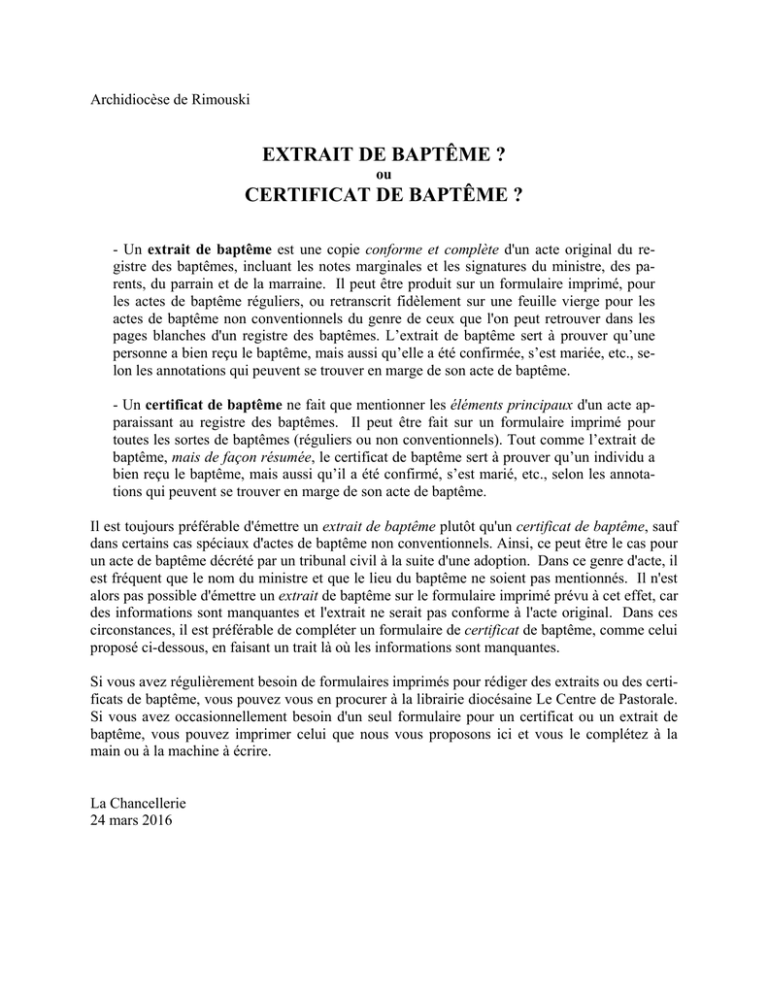 Archidiocèse de Rimouski

EXTRAIT DE BAPTÊME ?
ou
CERTIFICAT DE BAPTÊME ?

- Un extrait de baptême est une copie conforme et complète d'un acte original du registre des baptêmes, incluant les notes marginales et les signatures du ministre, des parents, du parrain et de la marraine. Il peut être produit sur un formulaire imprimé, pour les actes de baptême réguliers, ou retranscrit fidèlement sur une feuille vierge pour les actes de baptême non conventionnels du genre de ceux que l'on peut retrouver dans les pages blanches d'un registre des baptêmes. L'extrait de baptême sert à prouver qu'une personne a bien reçu le baptême, mais aussi qu'elle a été confirmée, s'est mariée, etc., selon les annotations qui peuvent se trouver en marge de son acte de baptême.

- Un certificat de baptême ne fait que mentionner les éléments principaux d'un acte apparaissant au registre des baptêmes. Il peut être fait sur un formulaire imprimé pour toutes les sortes de baptêmes (réguliers ou non conventionnels). Tout comme l'extrait de baptême, mais de façon résumée, le certificat de baptême sert à prouver qu'un individu a bien reçu le baptême, mais aussi qu'il a été confirmé, s'est marié, etc., selon les annotations qui peuvent se trouver en marge de son acte de baptême.

Il est toujours préférable d'émettre un extrait de baptême plutôt qu'un certificat de baptême, sauf dans certains cas spéciaux d'actes de baptême non conventionnels. Ainsi, ce peut être le cas pour un acte de baptême décrété par un tribunal civil à la suite d'une adoption. Dans ce genre d'acte, il est fréquent que le nom du ministre et que le lieu du baptême ne soient pas mentionnés. Il n'est alors pas possible d'émettre un extrait de baptême sur le formulaire imprimé prévu à cet effet, car des informations sont manquantes et l'extrait ne serait pas conforme à l'acte original. Dans ces circonstances, il est préférable de compléter un formulaire de certificat de baptême, comme celui proposé ci-dessous, en faisant un trait là où les informations sont manquantes.

Si vous avez régulièrement besoin de formulaires imprimés pour rédiger des extraits ou des certificats de baptême, vous pouvez vous en procurer à la librairie diocésaine Le Centre de Pastorale. Si vous avez occasionnellement besoin d'un seul formulaire pour un certificat ou un extrait de baptême, vous pouvez imprimer celui que nous vous proposons ici et vous le complétez à la main ou à la machine à écrire.

La Chancellerie
24 mars 2016